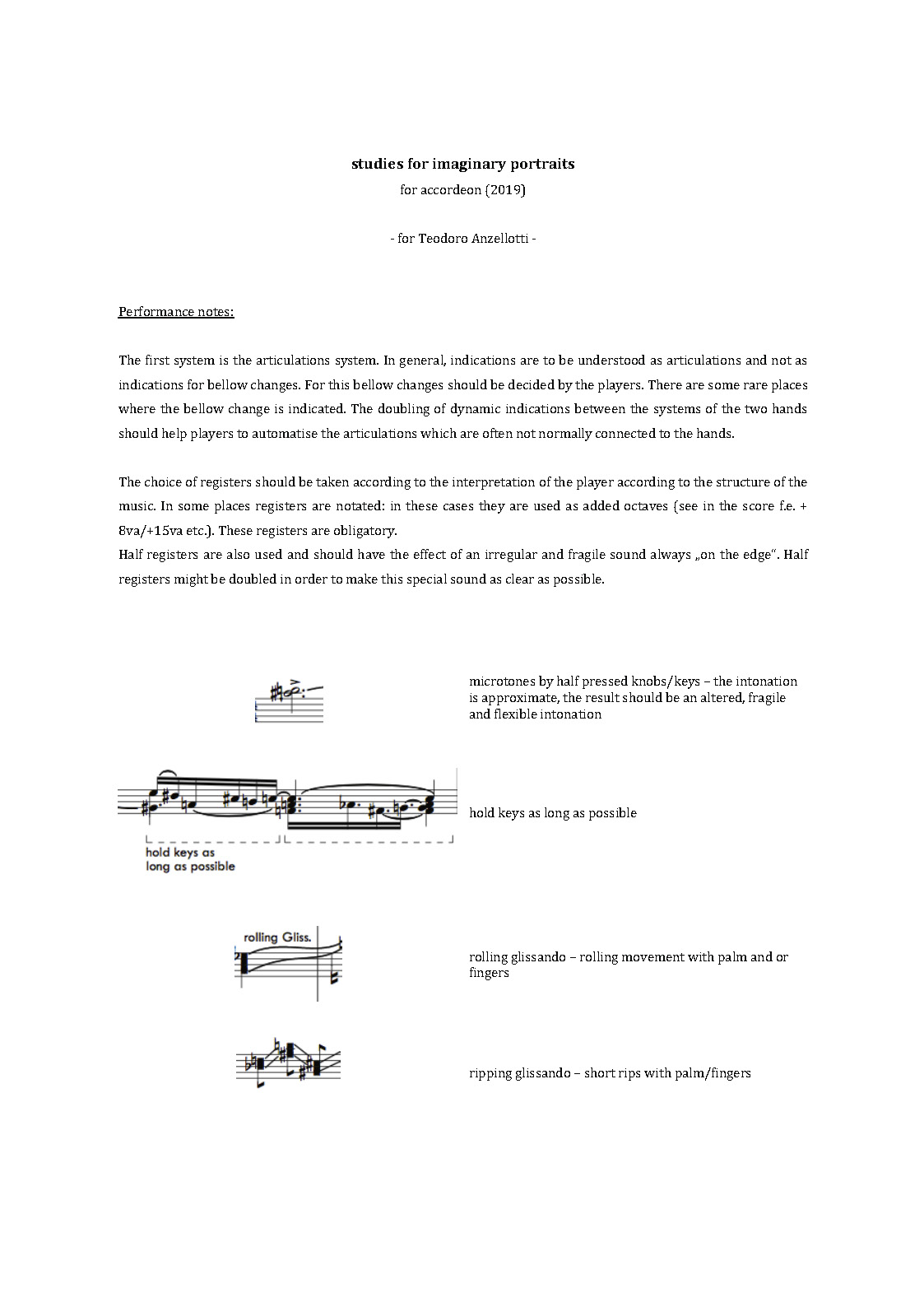 studies for imaginary portraits
for accordeon (2019)

- for Teodoro Anzellotti -

Performance notes:

The first system is the articulations system. In general, indications are to be understood as articulations and not as indications for bellow changes. For this bellow changes should be decided by the players. There are some rare places where the bellow change is indicated. The doubling of dynamic indications between the systems of the two hands should help players to automatise the articulations which are often not normally connected to the hands.

The choice of registers should be taken according to the interpretation of the player according to the structure of the music. In some places registers are notated: in these cases they are used as added octaves (see in the score f.e. + 8va/+15va etc.). These registers are obligatory.
Half registers are also used and should have the effect of an irregular and fragile sound always „on the edge". Half registers might be doubled in order to make this special sound as clear as possible.

microtones by half pressed knobs/keys – the intonation is approximate, the result should be an altered, fragile and flexible intonation

hold keys as long as possible

hold keys as long as possible

rolling Gliss.

rolling glissando – rolling movement with palm and or fingers

ripping glissando – short rips with palm/fingers